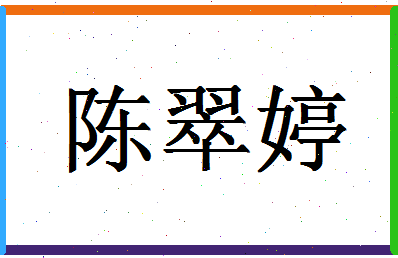 陈翠婷